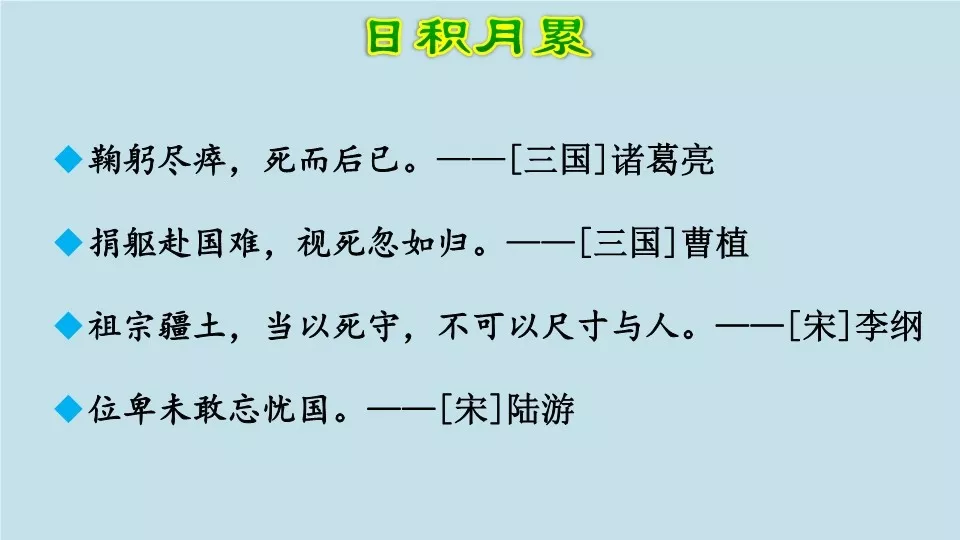 日积月累

◆鞠躬尽瘁，死而后已。——[三国]诸葛亮

◆捐躯赴国难，视死忽如归。——[三国]曹植

◆祖宗疆土，当以死守，不可以尺寸与人。——[宋]李纲

◆位卑未敢忘忧国。——[宋]陆游